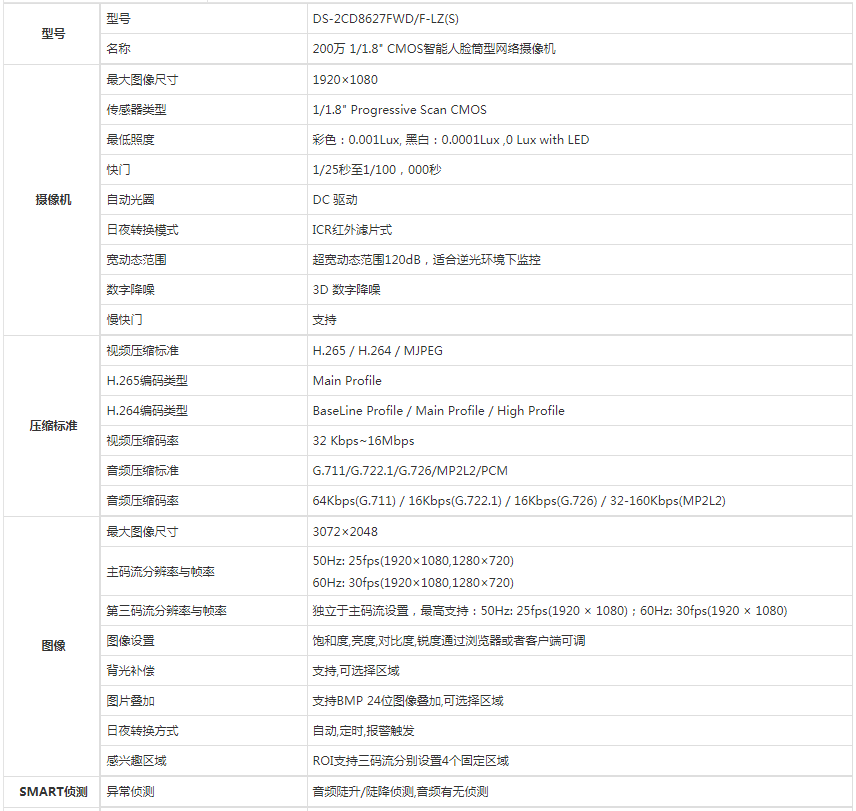 | 型号 | 型号 | DS-2CD8627FWD/F-LZ(S) |
|---|---|---|
| | 名称 | 200万 1/1.8" CMOS智能人脸筒型网络摄像机 |
| 摄像机 | 最大图像尺寸 | 1920×1080 |
| | 传感器类型 | 1/1.8" Progressive Scan CMOS |
| | 最低照度 | 彩色：0.001Lux, 黑白：0.0001Lux ,0 Lux with LED |
| | 快门 | 1/25秒至1/100，000秒 |
| | 自动光圈 | DC 驱动 |
| | 日夜转换模式 | ICR红外滤片式 |
| | 宽动态范围 | 超宽动态范围120dB，适合逆光环境下监控 |
| | 数字降噪 | 3D 数字降噪 |
| | 慢快门 | 支持 |
| 压缩标准 | 视频压缩标准 | H.265 / H.264 / MJPEG |
| | H.265编码类型 | Main Profile |
| | H.264编码类型 | BaseLine Profile / Main Profile / High Profile |
| | 视频压缩码率 | 32 Kbps~16Mbps |
| | 音频压缩标准 | G.711/G.722.1/G.726/MP2L2/PCM |
| | 音频压缩码率 | 64Kbps(G.711) / 16Kbps(G.722.1) / 16Kbps(G.726) / 32-160Kbps(MP2L2) |
| 图像 | 最大图像尺寸 | 3072×2048 |
| | 主码流分辨率与帧率 | 50Hz: 25fps(1920×1080,1280×720) 60Hz: 30fps(1920×1080,1280×720) |
| | 第三码流分辨率与帧率 | 独立于主码流设置，最高支持：50Hz: 25fps(1920 × 1080)；60Hz: 30fps(1920 × 1080) |
| | 图像设置 | 饱和度,亮度,对比度,锐度通过浏览器或者客户端可调 |
| | 背光补偿 | 支持,可选择区域 |
| | 图片叠加 | 支持BMP 24位图像叠加,可选择区域 |
| | 日夜转换方式 | 自动,定时,报警触发 |
| | 感兴趣区域 | ROI支持三码流分别设置4个固定区域 |
| SMART侦测 | 异常侦测 | 音频陡升/陡降侦测,音频有无侦测 |